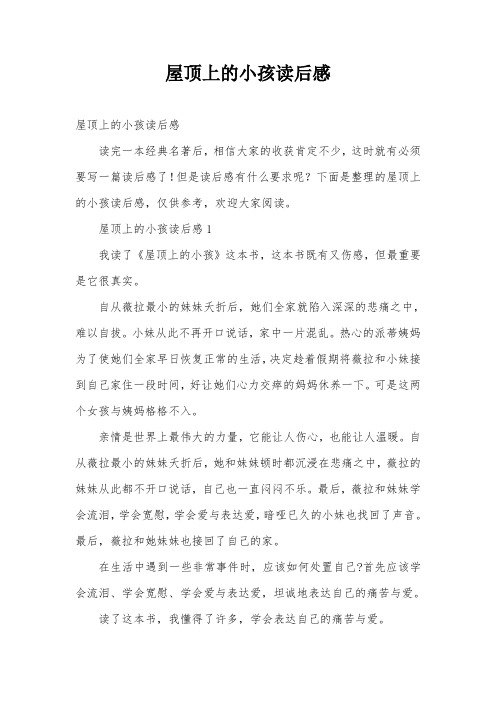 屋顶上的小孩读后感

屋顶上的小孩读后感

读完一本经典名著后，相信大家的收获肯定不少，这时就有必须要写一篇读后感了！但是读后感有什么要求呢？下面是整理的屋顶上的小孩读后感，仅供参考，欢迎大家阅读。

屋顶上的小孩读后感1

我读了《屋顶上的小孩》这本书，这本书既有又伤感，但最重要是它很真实。

自从薇拉最小的妹妹夭折后，她们全家就陷入深深的悲痛之中，难以自拔。小妹从此不再开口说话，家中一片混乱。热心的派蒂姨妈为了使她们全家早日恢复正常的生活，决定趁着假期将薇拉和小妹接到自己家住一段时间，好让她们心力交瘁的妈妈休养一下。可是这两个女孩与姨妈格格不入。

亲情是世界上最伟大的力量，它能让人伤心，也能让人温暖。自从薇拉最小的妹妹夭折后，她和妹妹顿时都沉浸在悲痛之中，薇拉的妹妹从此都不开口说话，自己也一直闷闷不乐。最后，薇拉和妹妹学会流泪，学会宽慰，学会爱与表达爱，暗哑已久的小妹也找回了声音。最后，薇拉和她妹妹也接回了自己的家。

在生活中遇到一些非常事件时，应该如何处置自己?首先应该学会流泪、学会宽慰、学会爱与表达爱，坦诚地表达自己的痛苦与爱。

读了这本书，我懂得了许多，学会表达自己的痛苦与爱。